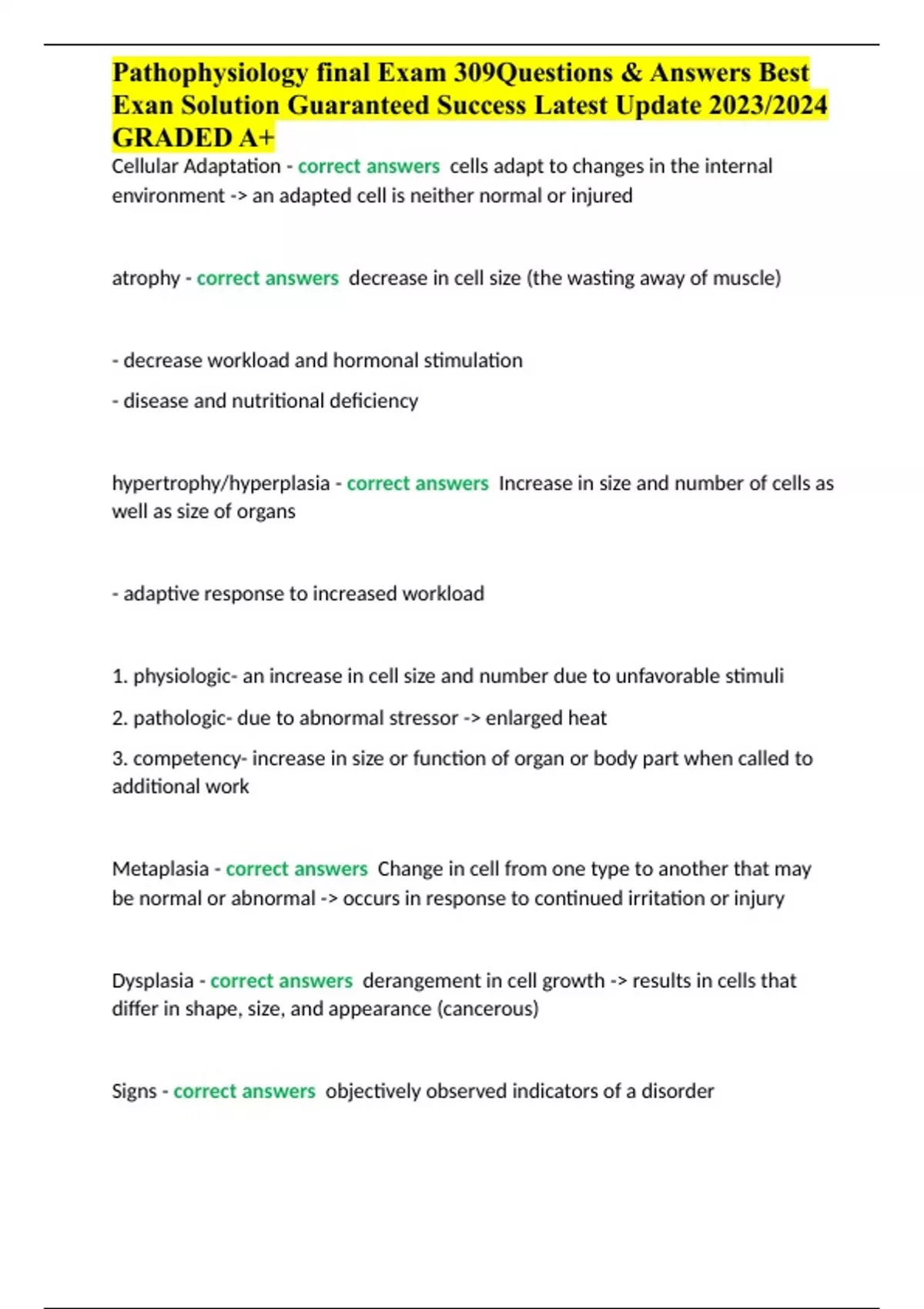 Pathophysiology final Exam 309Questions & Answers Best Exan Solution Guaranteed Success Latest Update 2023/2024 GRADED A+

Cellular Adaptation - correct answers cells adapt to changes in the internal environment -> an adapted cell is neither normal or injured

atrophy - correct answers decrease in cell size (the wasting away of muscle)

- decrease workload and hormonal stimulation

- disease and nutritional deficiency

hypertrophy/hyperplasia - correct answers Increase in size and number of cells as well as size of organs

- adaptive response to increased workload

1. physiologic- an increase in cell size and number due to unfavorable stimuli

2. pathologic- due to abnormal stressor -> enlarged heat

3. competency- increase in size or function of organ or body part when called to additional work

Metaplasia - correct answers Change in cell from one type to another that may be normal or abnormal -> occurs in response to continued irritation or injury

Dysplasia - correct answers derangement in cell growth -> results in cells that differ in shape, size, and appearance (cancerous)

Signs - correct answers objectively observed indicators of a disorder